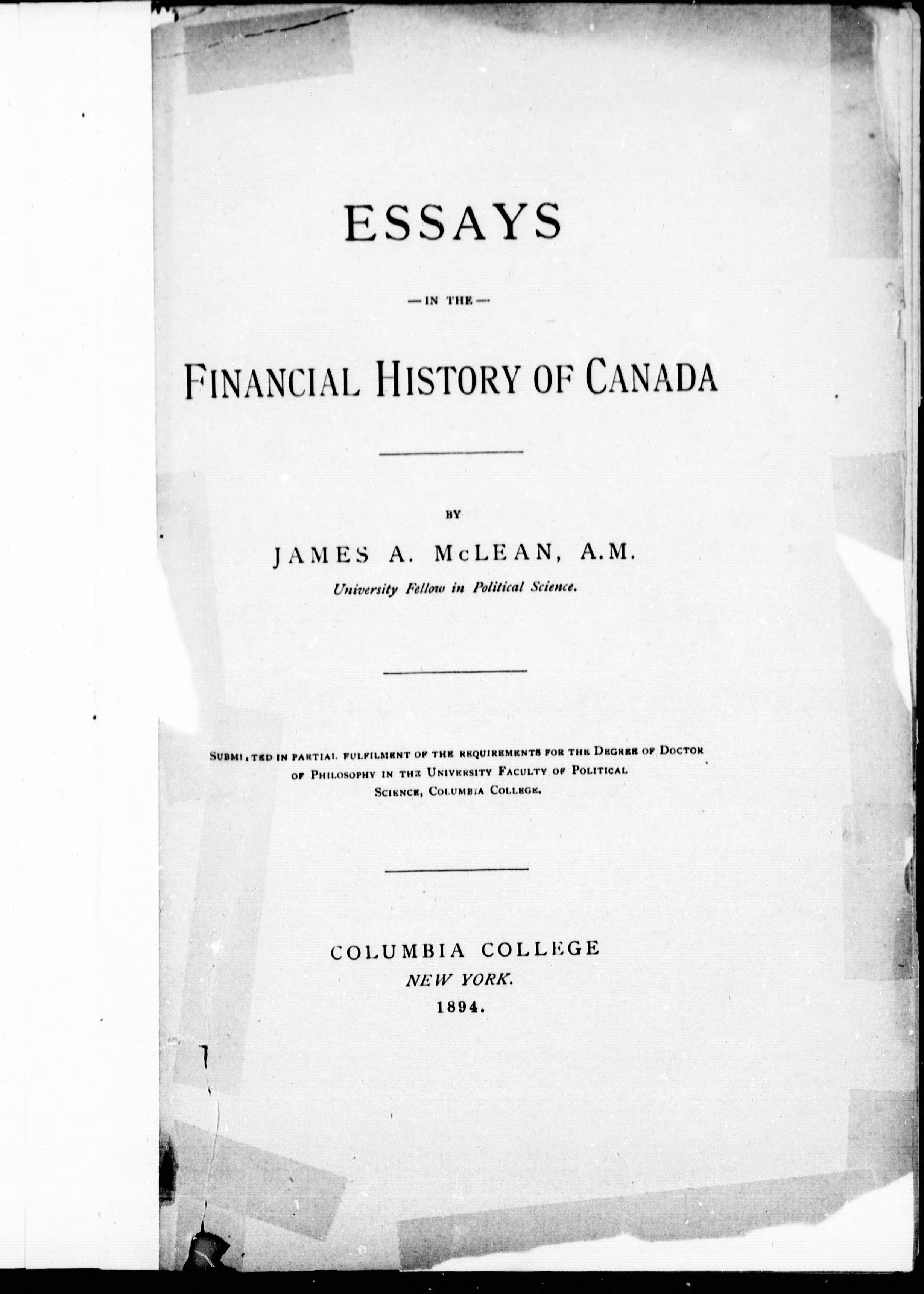 ESSAYS

—IN THE—

FINANCIAL HISTORY OF CANADA

BY

JAMES A. McLEAN, A.M.

University Fellow in Political Science.

SUBMITTED IN PARTIAL FULFILMENT OF THE REQUIREMENTS FOR THE DEGREE OF DOCTOR OF PHILOSOPHY IN THE UNIVERSITY FACULTY OF POLITICAL SCIENCE, COLUMBIA COLLEGE.

COLUMBIA COLLEGE
NEW YORK.
1894.